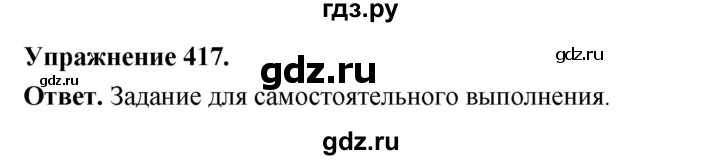 гдз.ру

Упражнение 417.

gdz.ru

gdz.ru

gdz.ru

Ответ. Задание для самостоятельного выполнения.

gdz.ru